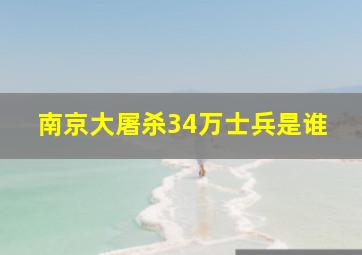 南京大屠杀34万士兵是谁